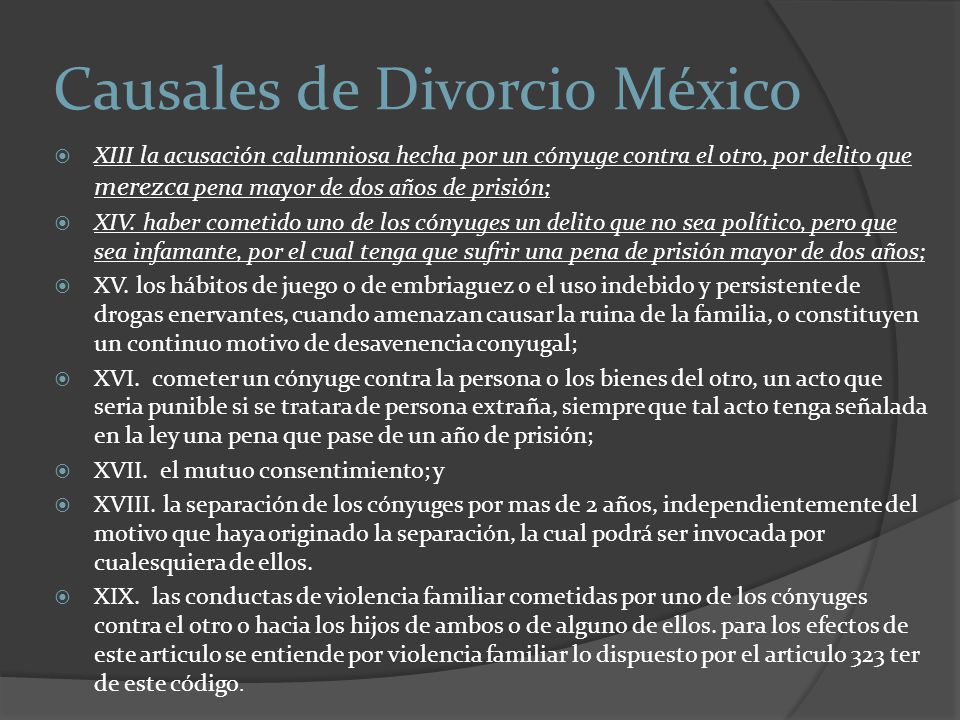 Causales de Divorcio México

XIII la acusación calumniosa hecha por un cónyuge contra el otro, por delito que merezca pena mayor de dos años de prisión;

XIV. haber cometido uno de los cónyuges un delito que no sea político, pero que sea infamante, por el cual tenga que sufrir una pena de prisión mayor de dos años;

XV. los hábitos de juego o de embriaguez o el uso indebido y persistente de drogas enervantes, cuando amenazan causar la ruina de la familia, o constituyen un continuo motivo de desavenencia conyugal;

XVI. cometer un cónyuge contra la persona o los bienes del otro, un acto que seria punible si se tratara de persona extraña, siempre que tal acto tenga señalada en la ley una pena que pase de un año de prisión;

XVII. el mutuo consentimiento; y

XVIII. la separación de los cónyuges por mas de 2 años, independientemente del motivo que haya originado la separación, la cual podrá ser invocada por cualesquiera de ellos.

XIX. las conductas de violencia familiar cometidas por uno de los cónyuges contra el otro o hacia los hijos de ambos o de alguno de ellos. para los efectos de este articulo se entiende por violencia familiar lo dispuesto por el articulo 323 ter de este código.